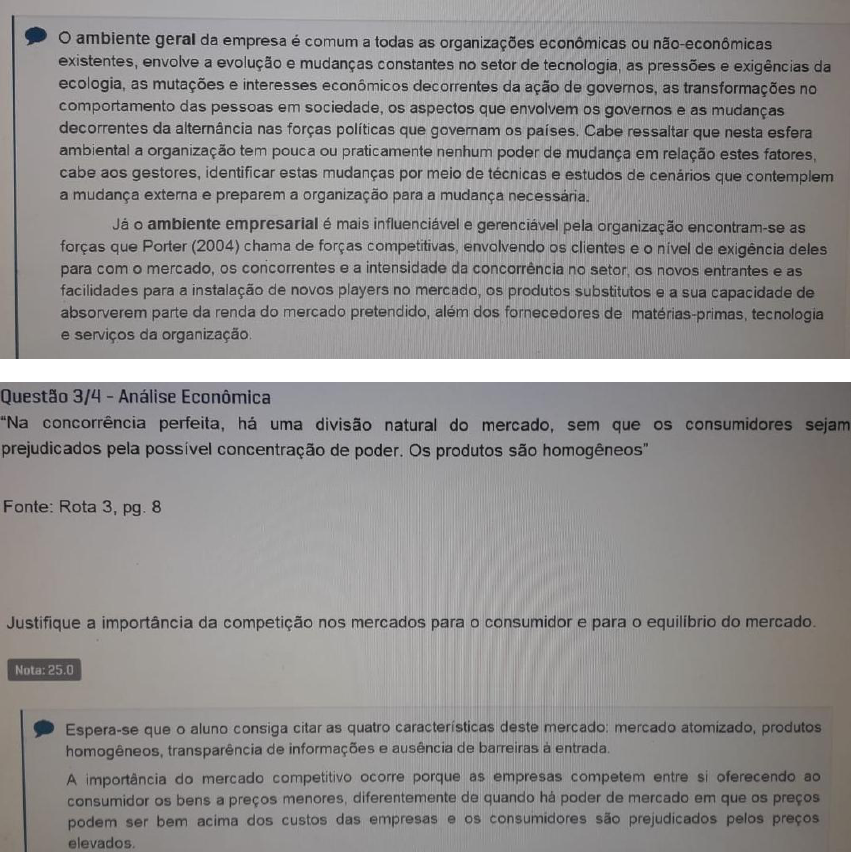 O ambiente geral da empresa é comum a todas as organizações econômicas ou não-econômicas existentes, envolve a evolução e mudanças constantes no setor de tecnologia, as pressões e exigências da ecologia, as mutações e interesses econômicos decorrentes da ação de governos, as transformações no comportamento das pessoas em sociedade, os aspectos que envolvem os governos e as mudanças decorrentes da alternância nas forças políticas que governam os países. Cabe ressaltar que nesta esfera ambiental a organização tem pouca ou praticamente nenhum poder de mudança em relação estes fatores, cabe aos gestores, identificar estas mudanças por meio de técnicas e estudos de cenários que contemplem a mudança externa e preparem a organização para a mudança necessária.

Já o ambiente empresarial é mais influenciável e gerenciável pela organização encontram-se as forças que Porter (2004) chama de forças competitivas, envolvendo os clientes e o nível de exigência deles para com o mercado, os concorrentes e a intensidade da concorrência no setor, os novos entrantes e as facilidades para a instalação de novos players no mercado, os produtos substitutos e a sua capacidade de absorverem parte da renda do mercado pretendido, além dos fornecedores de matérias-primas, tecnologia e serviços da organização.

Questão 3/4 - Análise Econômica
"Na concorrência perfeita, há uma divisão natural do mercado, sem que os consumidores sejam prejudicados pela possível concentração de poder. Os produtos são homogêneos"

Fonte: Rota 3, pg. 8

Justifique a importância da competição nos mercados para o consumidor e para o equilíbrio do mercado.

Nota: 25.0

Espera-se que o aluno consiga citar as quatro características deste mercado: mercado atomizado, produtos homogêneos, transparência de informações e ausência de barreiras à entrada.

A importância do mercado competitivo ocorre porque as empresas competem entre si oferecendo ao consumidor os bens a preços menores, diferentemente de quando há poder de mercado em que os preços podem ser bem acima dos custos das empresas e os consumidores são prejudicados pelos preços elevados.